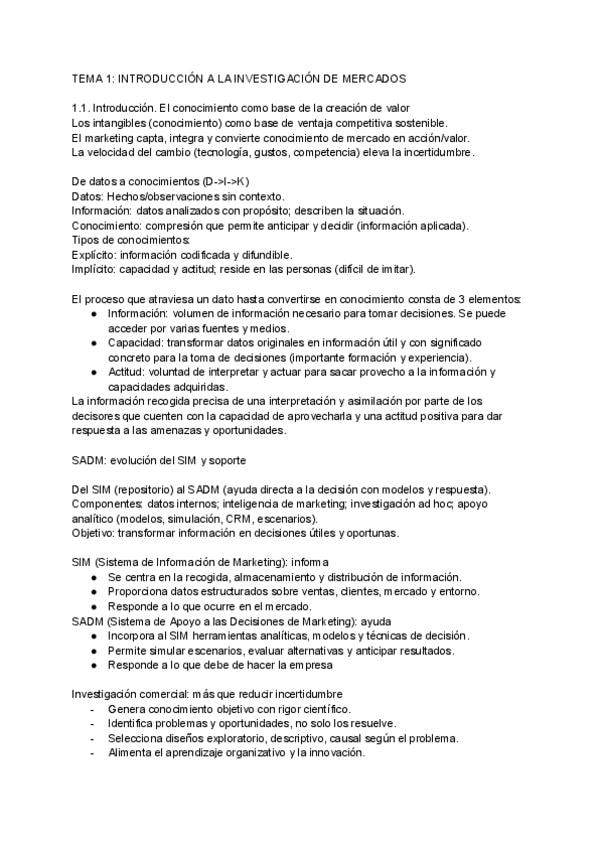 TEMA 1: INTRODUCCIÓN A LA INVESTIGACIÓN DE MERCADOS

1.1. Introducción. El conocimiento como base de la creación de valor
Los intangibles (conocimiento) como base de ventaja competitiva sostenible.
El marketing capta, integra y convierte conocimiento de mercado en acción/valor.
La velocidad del cambio (tecnología, gustos, competencia) eleva la incertidumbre.

De datos a conocimientos (D->I->K)
Datos: Hechos/observaciones sin contexto.
Información: datos analizados con propósito; describen la situación.
Conocimiento: compresión que permite anticipar y decidir (información aplicada).
Tipos de conocimientos:
Explícito: información codificada y difundible.
Implícito: capacidad y actitud; reside en las personas (difícil de imitar).

El proceso que atraviesa un dato hasta convertirse en conocimiento consta de 3 elementos:
● Información: volumen de información necesario para tomar decisiones. Se puede acceder por varias fuentes y medios.
● Capacidad: transformar datos originales en información útil y con significado concreto para la toma de decisiones (importante formación y experiencia).
● Actitud: voluntad de interpretar y actuar para sacar provecho a la información y capacidades adquiridas.
La información recogida precisa de una interpretación y asimilación por parte de los decisores que cuenten con la capacidad de aprovecharla y una actitud positiva para dar respuesta a las amenazas y oportunidades.

SADM: evolución del SIM y soporte

Del SIM (repositorio) al SADM (ayuda directa a la decisión con modelos y respuesta).
Componentes: datos internos; inteligencia de marketing; investigación ad hoc; apoyo analítico (modelos, simulación, CRM, escenarios).
Objetivo: transformar información en decisiones útiles y oportunas.

SIM (Sistema de Información de Marketing): informa
● Se centra en la recogida, almacenamiento y distribución de información.
● Proporciona datos estructurados sobre ventas, clientes, mercado y entorno.
● Responde a lo que ocurre en el mercado.
SADM (Sistema de Apoyo a las Decisiones de Marketing): ayuda
● Incorpora al SIM herramientas analíticas, modelos y técnicas de decisión.
● Permite simular escenarios, evaluar alternativas y anticipar resultados.
● Responde a lo que debe de hacer la empresa

Investigación comercial: más que reducir incertidumbre
- Genera conocimiento objetivo con rigor científico.
- Identifica problemas y oportunidades, no solo los resuelve.
- Selecciona diseños exploratorio, descriptivo, causal según el problema.
- Alimenta el aprendizaje organizativo y la innovación.